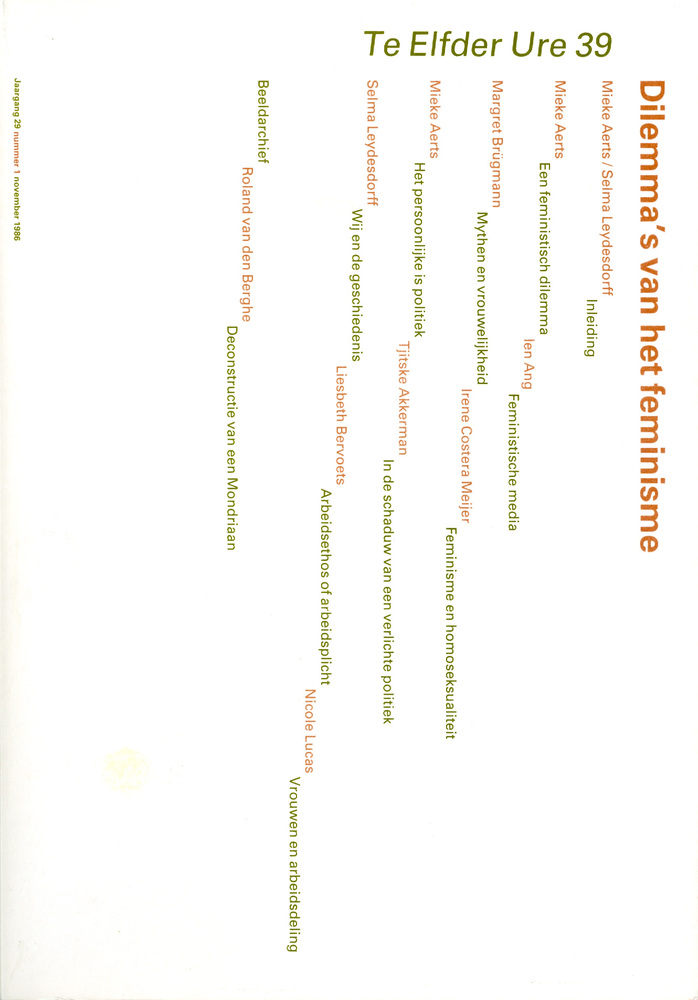 Te Elfder Ure 39

Dilemma's van het feminisme

Mieke Aerts / Selma Leydesdorff
Inleiding

Mieke Aerts
Een feministisch dilemma

Ien Ang
Feministische media

Margret Brügmann
Mythen en vrouwelijkheid

Irene Costera Meijer
Feminisme en homoseksualiteit

Mieke Aerts
Het persoonlijke is politiek

Tjitske Akkerman
In de schaduw van een verlichte politiek

Selma Leydesdorff
Wij en de geschiedenis

Liesbeth Bervoets
Arbeidsethos of arbeidsplicht

Nicole Lucas
Vrouwen en arbeidsdeling

Beeldarchief
Roland van den Berghe
Deconstructie van een Mondriaan

Jaargang 29 nummer 1 november 1986